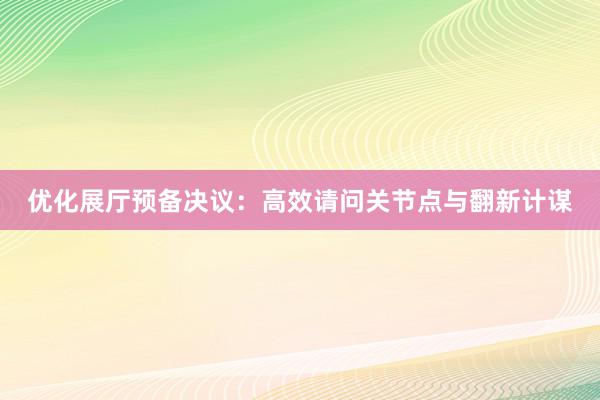 优化展厅预备决议：高效请问关节点与翻新计谋